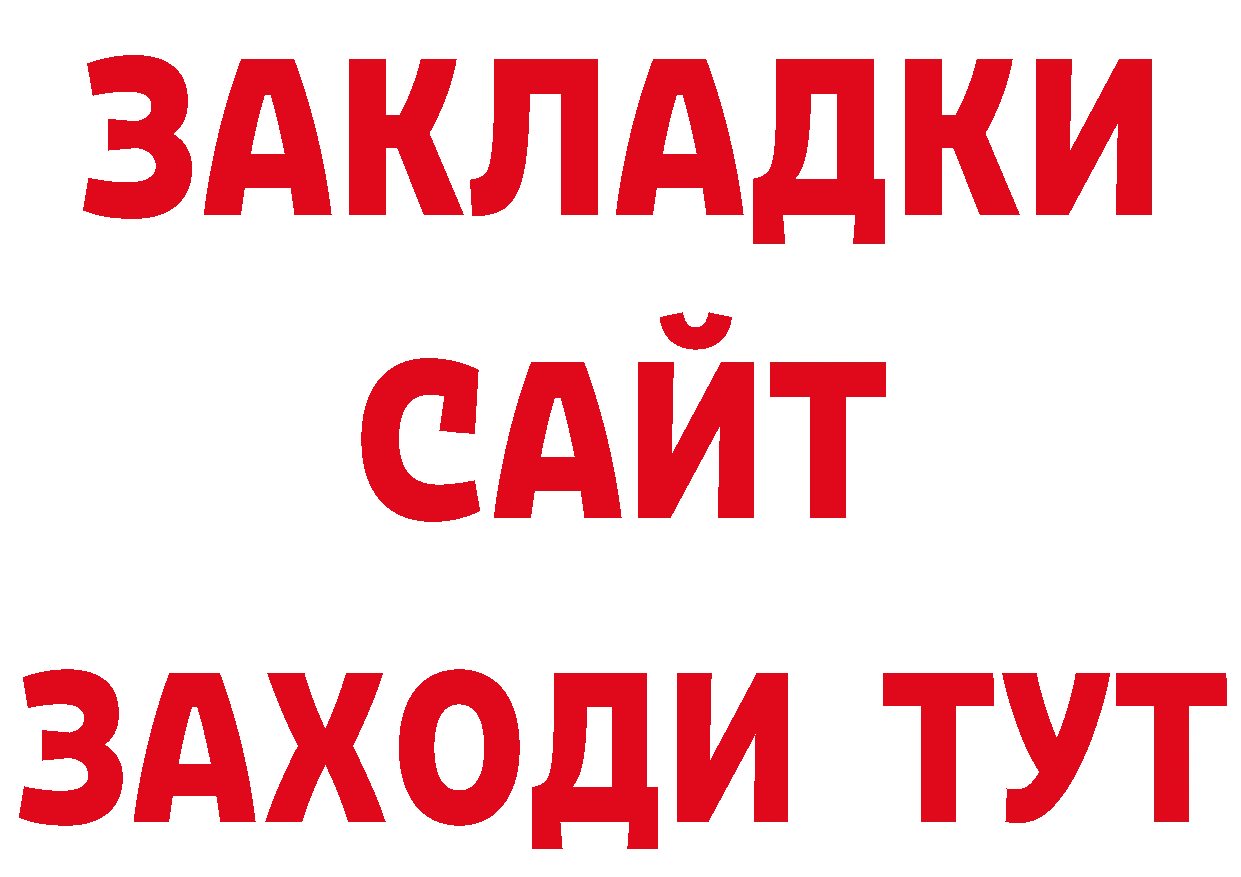 ЗАКЛАДКИ
САЙТ
ЗАХОДИ ТУТ